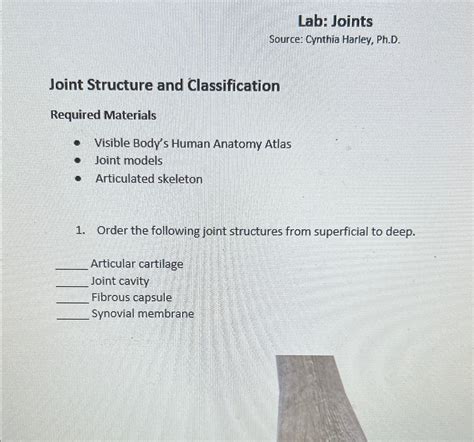 Lab: Joints
Source: Cynthia Harley, Ph.D.

Joint Structure and Classification

Required Materials

• Visible Body's Human Anatomy Atlas
• Joint models
• Articulated skeleton

1. Order the following joint structures from superficial to deep.

____ Articular cartilage
____ Joint cavity
____ Fibrous capsule
____ Synovial membrane